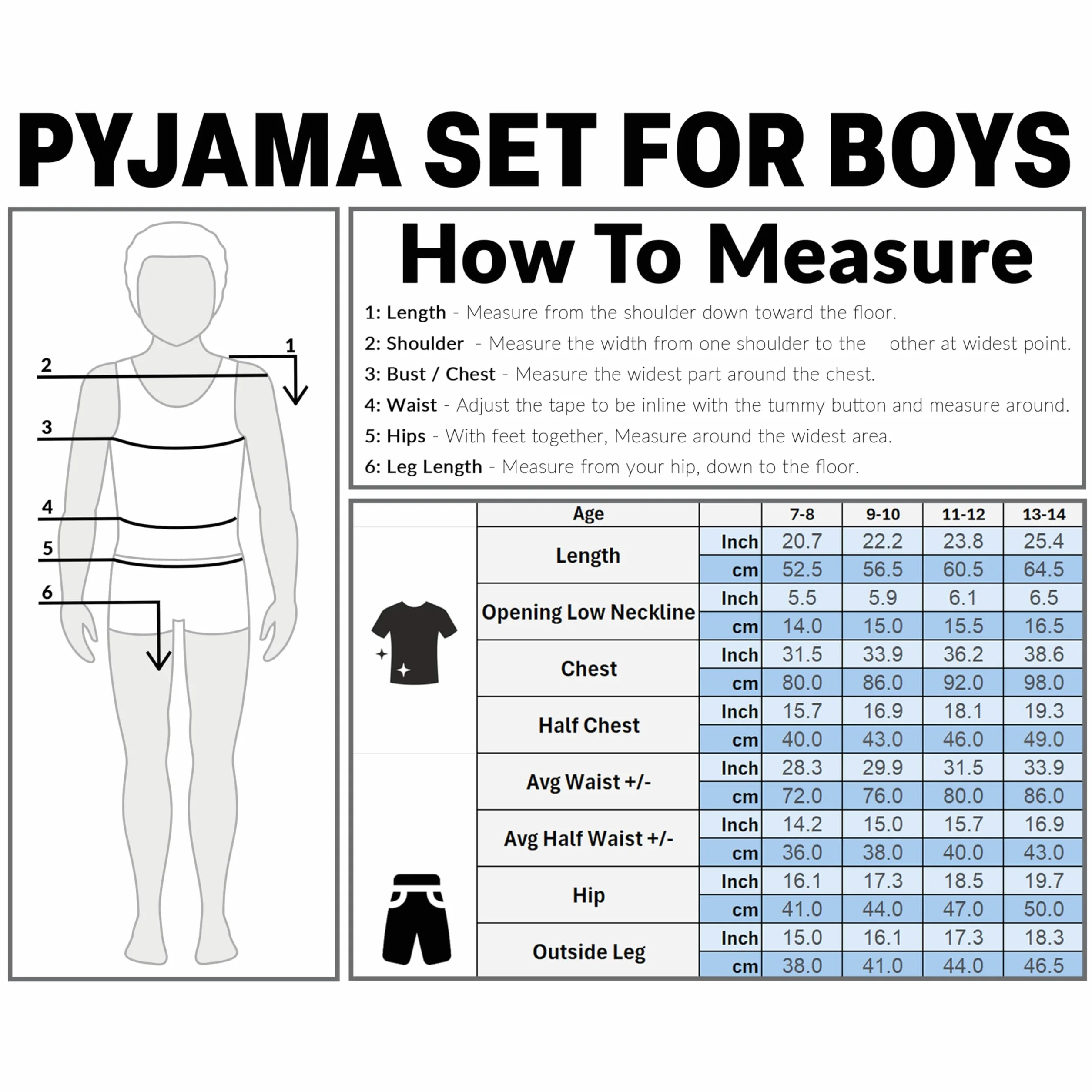 PYJAMA SET FOR BOYS

1
2
3
4
5
6

How To Measure

1: Length - Measure from the shoulder down toward the floor.
2: Shoulder - Measure the width from one shoulder to the other at widest point.
3: Bust / Chest - Measure the widest part around the chest.
4: Waist - Adjust the tape to be inline with the tummy button and measure around.
5: Hips - With feet together, Measure around the widest area.
6: Leg Length - Measure from your hip, down to the floor.

| Age | | 7-8 | 9-10 | 11-12 | 13-14 |
|---|---|---|---|---|---|
| Length | Inch | 20.7 | 22.2 | 23.8 | 25.4 |
| | cm | 52.5 | 56.5 | 60.5 | 64.5 |
| Opening Low Neckline | Inch | 5.5 | 5.9 | 6.1 | 6.5 |
| | cm | 14.0 | 15.0 | 15.5 | 16.5 |
| Chest | Inch | 31.5 | 33.9 | 36.2 | 38.6 |
| | cm | 80.0 | 86.0 | 92.0 | 98.0 |
| Half Chest | Inch | 15.7 | 16.9 | 18.1 | 19.3 |
| | cm | 40.0 | 43.0 | 46.0 | 49.0 |
| Avg Waist +/- | Inch | 28.3 | 29.9 | 31.5 | 33.9 |
| | cm | 72.0 | 76.0 | 80.0 | 86.0 |
| Avg Half Waist +/- | Inch | 14.2 | 15.0 | 15.7 | 16.9 |
| | cm | 36.0 | 38.0 | 40.0 | 43.0 |
| Hip | Inch | 16.1 | 17.3 | 18.5 | 19.7 |
| | cm | 41.0 | 44.0 | 47.0 | 50.0 |
| Outside Leg | Inch | 15.0 | 16.1 | 17.3 | 18.3 |
| | cm | 38.0 | 41.0 | 44.0 | 46.5 |